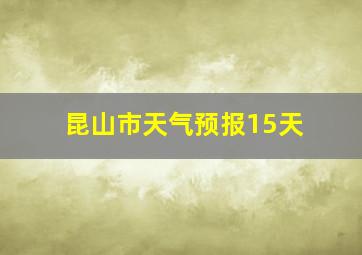 昆山市天气预报15天